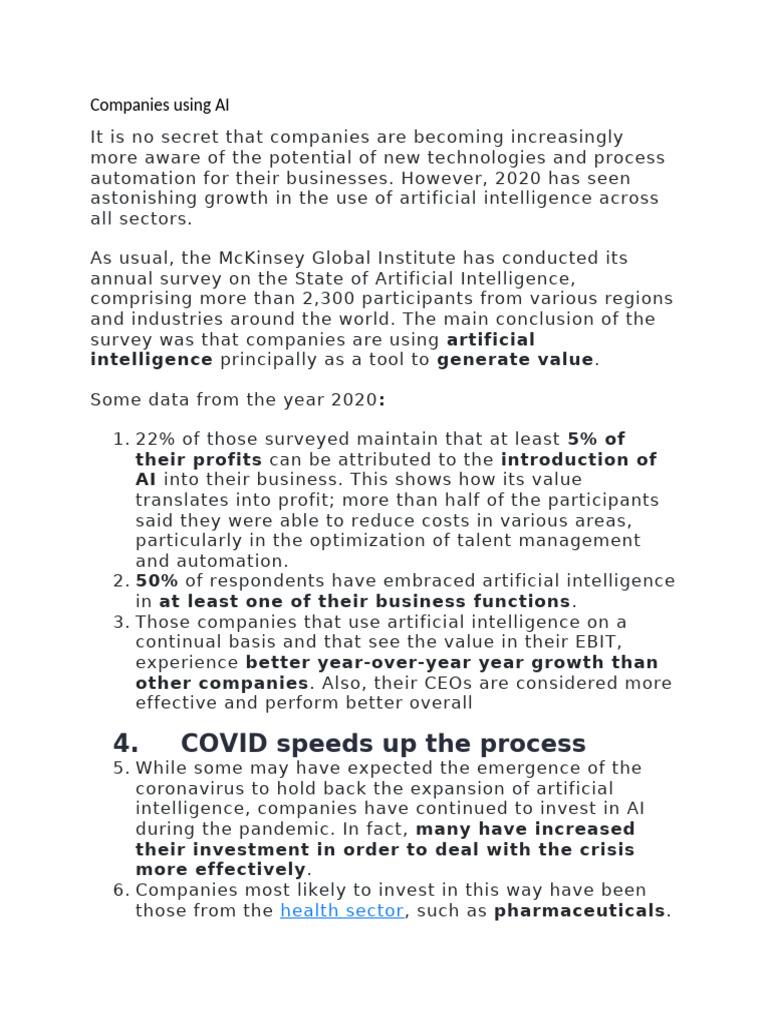 Companies using AI

It is no secret that companies are becoming increasingly more aware of the potential of new technologies and process automation for their businesses. However, 2020 has seen astonishing growth in the use of artificial intelligence across all sectors.

As usual, the McKinsey Global Institute has conducted its annual survey on the State of Artificial Intelligence, comprising more than 2,300 participants from various regions and industries around the world. The main conclusion of the survey was that companies are using artificial intelligence principally as a tool to generate value.

Some data from the year 2020:

1. 22% of those surveyed maintain that at least 5% of their profits can be attributed to the introduction of AI into their business. This shows how its value translates into profit; more than half of the participants said they were able to reduce costs in various areas, particularly in the optimization of talent management and automation.
2. 50% of respondents have embraced artificial intelligence in at least one of their business functions.
3. Those companies that use artificial intelligence on a continual basis and that see the value in their EBIT, experience better year-over-year year growth than other companies. Also, their CEOs are considered more effective and perform better overall

4. COVID speeds up the process

5. While some may have expected the emergence of the coronavirus to hold back the expansion of artificial intelligence, companies have continued to invest in AI during the pandemic. In fact, many have increased their investment in order to deal with the crisis more effectively.
6. Companies most likely to invest in this way have been those from the health sector, such as pharmaceuticals.